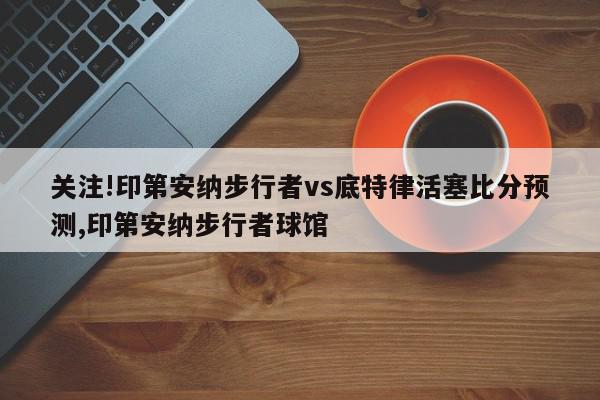 关注!印第安纳步行者vs底特律活塞比分预测,印第安纳步行者球馆